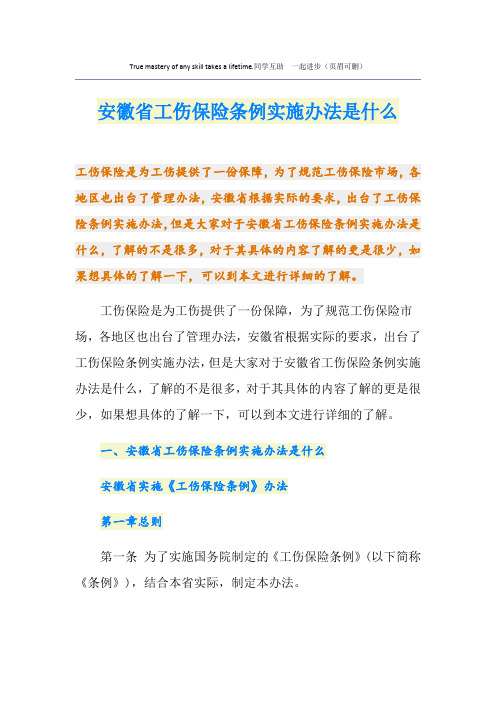 True mastery of any skill takes a lifetime.同学互助 一起进步（页眉可删）

安徽省工伤保险条例实施办法是什么

工伤保险是为工伤提供了一份保障，为了规范工伤保险市场，各地区也出台了管理办法，安徽省根据实际的要求，出台了工伤保险条例实施办法，但是大家对于安徽省工伤保险条例实施办法是什么，了解的不是很多，对于其具体的内容了解的更是很少，如果想具体的了解一下，可以到本文进行详细的了解。

工伤保险是为工伤提供了一份保障，为了规范工伤保险市场，各地区也出台了管理办法，安徽省根据实际的要求，出台了工伤保险条例实施办法，但是大家对于安徽省工伤保险条例实施办法是什么，了解的不是很多，对于其具体的内容了解的更是很少，如果想具体的了解一下，可以到本文进行详细的了解。

一、安徽省工伤保险条例实施办法是什么

安徽省实施《工伤保险条例》办法

第一章总则

第一条 为了实施国务院制定的《工伤保险条例》(以下简称《条例》)，结合本省实际，制定本办法。